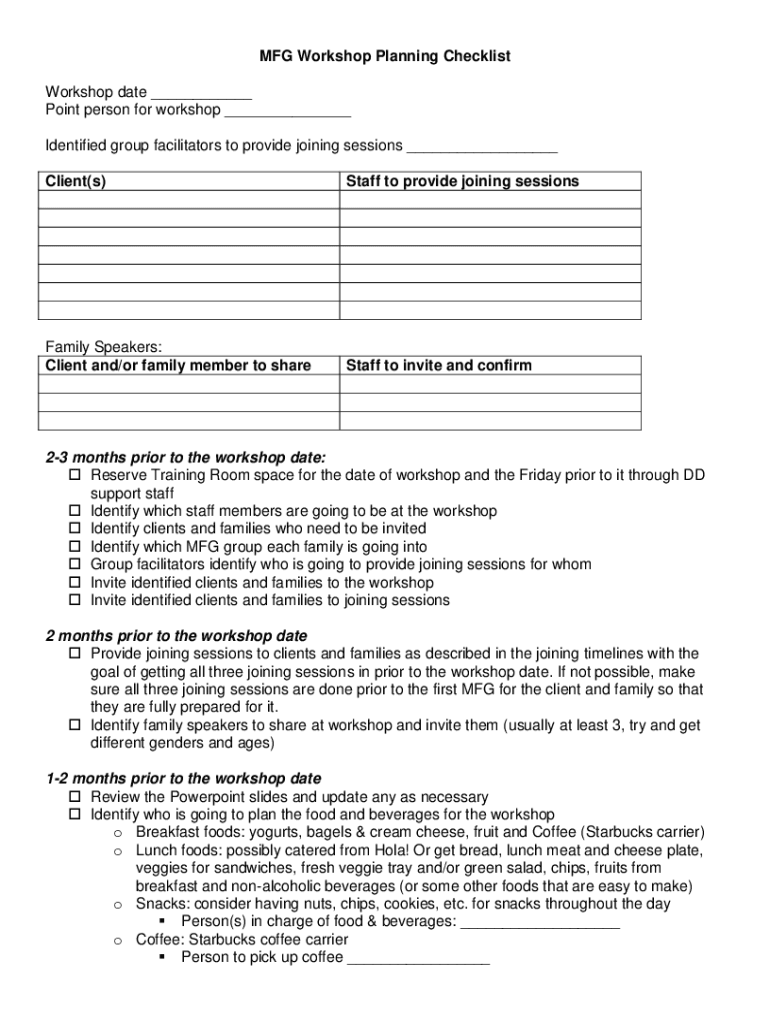 MFG Workshop Planning Checklist

Workshop date ____________
Point person for workshop _______________

Identified group facilitators to provide joining sessions __________________

| Client(s) | Staff to provide joining sessions |
|---|---|
| | |
| | |
| | |
| | |
| | |
| | |
| | |

Family Speakers:

| Client and/or family member to share | Staff to invite and confirm |
|---|---|
| | |
| | |
| | |

2-3 months prior to the workshop date:
☐ Reserve Training Room space for the date of workshop and the Friday prior to it through DD support staff
☐ Identify which staff members are going to be at the workshop
☐ Identify clients and families who need to be invited
☐ Identify which MFG group each family is going into
☐ Group facilitators identify who is going to provide joining sessions for whom
☐ Invite identified clients and families to the workshop
☐ Invite identified clients and families to joining sessions

2 months prior to the workshop date
☐ Provide joining sessions to clients and families as described in the joining timelines with the goal of getting all three joining sessions in prior to the workshop date. If not possible, make sure all three joining sessions are done prior to the first MFG for the client and family so that they are fully prepared for it.
☐ Identify family speakers to share at workshop and invite them (usually at least 3, try and get different genders and ages)

1-2 months prior to the workshop date
☐ Review the Powerpoint slides and update any as necessary
☐ Identify who is going to plan the food and beverages for the workshop
o Breakfast foods: yogurts, bagels & cream cheese, fruit and Coffee (Starbucks carrier)
o Lunch foods: possibly catered from Hola! Or get bread, lunch meat and cheese plate, veggies for sandwiches, fresh veggie tray and/or green salad, chips, fruits from breakfast and non-alcoholic beverages (or some other foods that are easy to make)
o Snacks: consider having nuts, chips, cookies, etc. for snacks throughout the day
▪ Person(s) in charge of food & beverages: ___________________
o Coffee: Starbucks coffee carrier
▪ Person to pick up coffee _________________